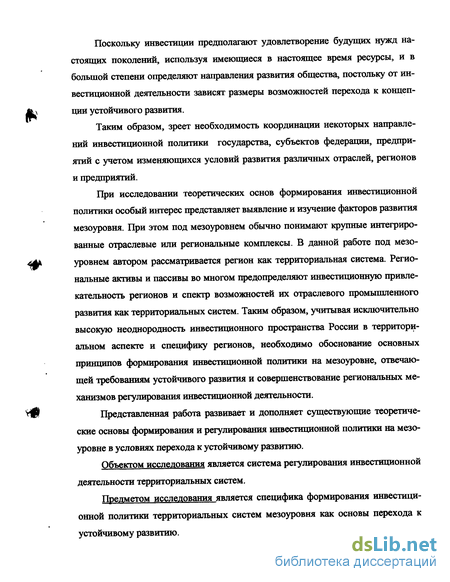 Поскольку инвестиции предполагают удовлетворение будущих нужд настоящих поколений, используя имеющиеся в настоящее время ресурсы, и в большой степени определяют направления развития общества, постольку от инвестиционной деятельности зависят размеры возможностей перехода к концепции устойчивого развития.

Таким образом, зреет необходимость координации некоторых направлений инвестиционной политики государства, субъектов федерации, предприятий с учетом изменяющихся условий развития различных отраслей, регионов и предприятий.

При исследовании теоретических основ формирования инвестиционной политики особый интерес представляет выявление и изучение факторов развития мезоуровня. При этом под мезоуровнем обычно понимают крупные интегрированные отраслевые или региональные комплексы. В данной работе под мезоуровнем автором рассматривается регион как территориальная система. Региональные активы и пассивы во многом предопределяют инвестиционную привлекательность регионов и спектр возможностей их отраслевого промышленного развития как территориальных систем. Таким образом, учитывая исключительно высокую неоднородность инвестиционного пространства России в территориальном аспекте и специфику регионов, необходимо обоснование основных принципов формирования инвестиционной политики на мезоуровне, отвечающей требованиям устойчивого развития и совершенствование региональных механизмов регулирования инвестиционной деятельности.

Представленная работа развивает и дополняет существующие теоретические основы формирования и регулирования инвестиционной политики на мезоуровне в условиях перехода к устойчивому развитию.

Объектом исследования является система регулирования инвестиционной деятельности территориальных систем.

Предметом исследования является специфика формирования инвестиционной политики территориальных систем мезоуровня как основы перехода к устойчивому развитию.

dsLib.net
библиотека диссертаций